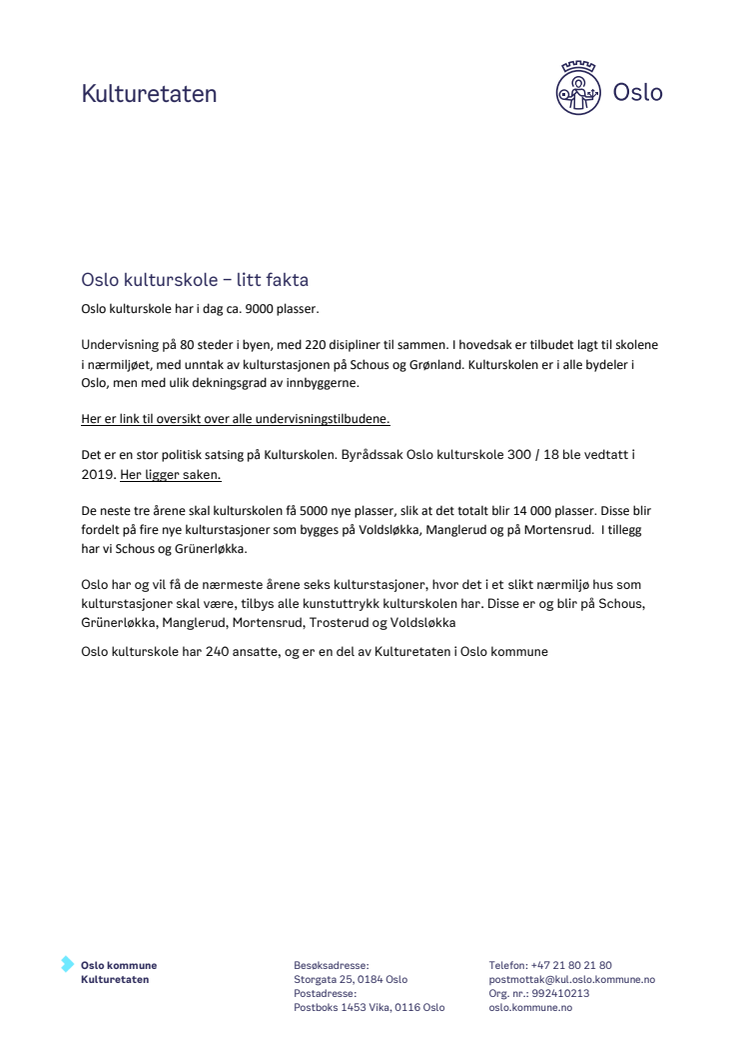 Kulturetaten

Oslo

Oslo kulturskole – litt fakta

Oslo kulturskole har i dag ca. 9000 plasser.

Undervisning på 80 steder i byen, med 220 disipliner til sammen. I hovedsak er tilbudet lagt til skolene i nærmiljøet, med unntak av kulturstasjonen på Schous og Grønland. Kulturskolen er i alle bydeler i Oslo, men med ulik dekningsgrad av innbyggerne.

Her er link til oversikt over alle undervisningstilbudene.

Det er en stor politisk satsing på Kulturskolen. Byrådssak Oslo kulturskole 300 / 18 ble vedtatt i 2019. Her ligger saken.

De neste tre årene skal kulturskolen få 5000 nye plasser, slik at det totalt blir 14 000 plasser. Disse blir fordelt på fire nye kulturstasjoner som bygges på Voldsløkka, Manglerud og på Mortensrud. I tillegg har vi Schous og Grünerløkka.

Oslo har og vil få de nærmeste årene seks kulturstasjoner, hvor det i et slikt nærmiljø hus som kulturstasjoner skal være, tilbys alle kunstuttrykk kulturskolen har. Disse er og blir på Schous, Grünerløkka, Manglerud, Mortensrud, Trosterud og Voldsløkka

Oslo kulturskole har 240 ansatte, og er en del av Kulturetaten i Oslo kommune

Oslo kommune
Kulturetaten

Besøksadresse:
Storgata 25, 0184 Oslo
Postadresse:
Postboks 1453 Vika, 0116 Oslo

Telefon: +47 21 80 21 80
postmottak@kul.oslo.kommune.no
Org. nr.: 992410213
oslo.kommune.no